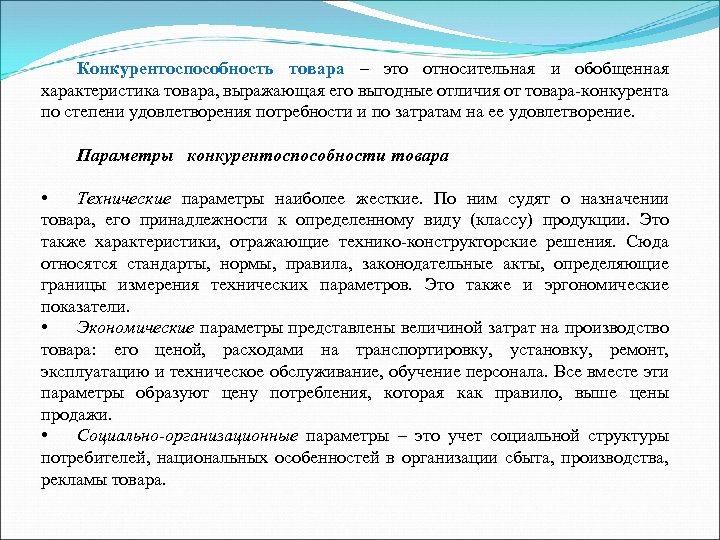 Конкурентоспособность товара – это относительная и обобщенная характеристика товара, выражающая его выгодные отличия от товара-конкурента по степени удовлетворения потребности и по затратам на ее удовлетворение.

Параметры конкурентоспособности товара

• Технические параметры наиболее жесткие. По ним судят о назначении товара, его принадлежности к определенному виду (классу) продукции. Это также характеристики, отражающие технико-конструкторские решения. Сюда относятся стандарты, нормы, правила, законодательные акты, определяющие границы измерения технических параметров. Это также и эргономические показатели.
• Экономические параметры представлены величиной затрат на производство товара: его ценой, расходами на транспортировку, установку, ремонт, эксплуатацию и техническое обслуживание, обучение персонала. Все вместе эти параметры образуют цену потребления, которая как правило, выше цены продажи.
• Социально-организационные параметры – это учет социальной структуры потребителей, национальных особенностей в организации сбыта, производства, рекламы товара.